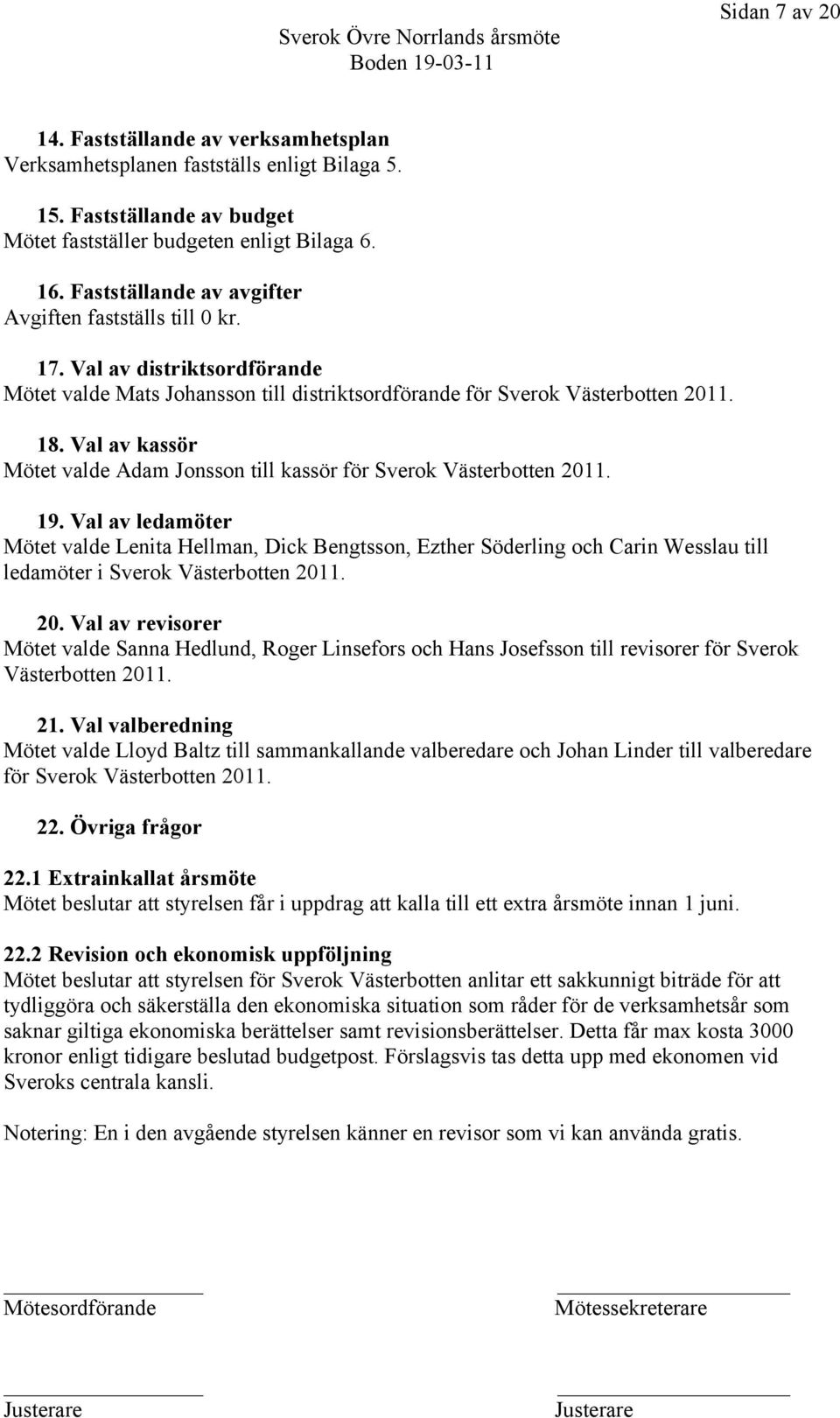 Sidan 7 av 20

Sverok Övre Norrlands årsmöte
Boden 19-03-11

14. Fastställande av verksamhetsplan
Verksamhetsplanen fastställs enligt Bilaga 5.

15. Fastställande av budget
Mötet fastställer budgeten enligt Bilaga 6.

16. Fastställande av avgifter
Avgiften fastställs till 0 kr.

17. Val av distriktsordförande
Mötet valde Mats Johansson till distriktsordförande för Sverok Västerbotten 2011.

18. Val av kassör
Mötet valde Adam Jonsson till kassör för Sverok Västerbotten 2011.

19. Val av ledamöter
Mötet valde Lenita Hellman, Dick Bengtsson, Ezther Söderling och Carin Wesslau till ledamöter i Sverok Västerbotten 2011.

20. Val av revisorer
Mötet valde Sanna Hedlund, Roger Linsefors och Hans Josefsson till revisorer för Sverok Västerbotten 2011.

21. Val valberedning
Mötet valde Lloyd Baltz till sammankallande valberedare och Johan Linder till valberedare för Sverok Västerbotten 2011.

22. Övriga frågor

22.1 Extrainkallat årsmöte
Mötet beslutar att styrelsen får i uppdrag att kalla till ett extra årsmöte innan 1 juni.

22.2 Revision och ekonomisk uppföljning
Mötet beslutar att styrelsen för Sverok Västerbotten anlitar ett sakkunnigt biträde för att tydliggöra och säkerställa den ekonomiska situation som råder för de verksamhetsår som saknar giltiga ekonomiska berättelser samt revisionsberättelser. Detta får max kosta 3000 kronor enligt tidigare beslutad budgetpost. Förslagsvis tas detta upp med ekonomen vid Sveroks centrala kansli.

Notering: En i den avgående styrelsen känner en revisor som vi kan använda gratis.

Mötesordförande

Mötessekreterare

Justerare

Justerare